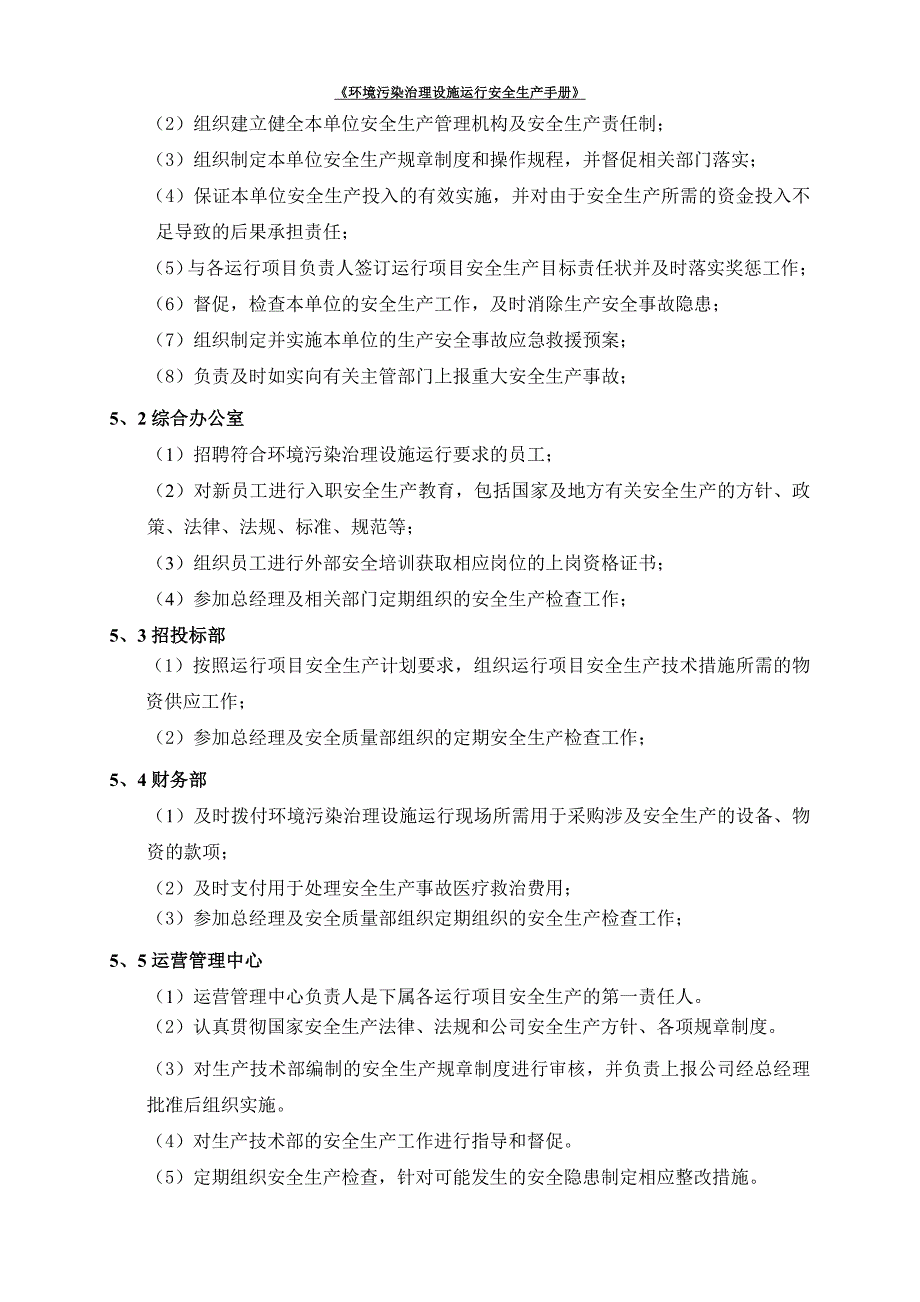 《环境污染治理设施运行安全生产手册》

（2）组织建立健全本单位安全生产管理机构及安全生产责任制；

（3）组织制定本单位安全生产规章制度和操作规程，并督促相关部门落实；

（4）保证本单位安全生产投入的有效实施，并对由于安全生产所需的资金投入不足导致的后果承担责任；

(5)与各运行项目负责人签订运行项目安全生产目标责任状并及时落实奖惩工作；

（6）督促，检查本单位的安全生产工作，及时消除生产安全事故隐患；

（7）组织制定并实施本单位的生产安全事故应急救援预案；

（8）负责及时如实向有关主管部门上报重大安全生产事故；

5、2 综合办公室

（1）招聘符合环境污染治理设施运行要求的员工；

（2）对新员工进行入职安全生产教育，包括国家及地方有关安全生产的方针、政策、法律、法规、标准、规范等；

（3）组织员工进行外部安全培训获取相应岗位的上岗资格证书；

（4）参加总经理及相关部门定期组织的安全生产检查工作；

5、3 招投标部

（1）按照运行项目安全生产计划要求，组织运行项目安全生产技术措施所需的物资供应工作；

（2）参加总经理及安全质量部组织的定期安全生产检查工作；

5、4 财务部

（1）及时拨付环境污染治理设施运行现场所需用于采购涉及安全生产的设备、物资的款项；

（2）及时支付用于处理安全生产事故医疗救治费用；

（3）参加总经理及安全质量部组织定期组织的安全生产检查工作；

5、5 运营管理中心

（1）运营管理中心负责人是下属各运行项目安全生产的第一责任人。

（2）认真贯彻国家安全生产法律、法规和公司安全生产方针、各项规章制度。

（3）对生产技术部编制的安全生产规章制度进行审核，并负责上报公司经总经理批准后组织实施。

（4）对生产技术部的安全生产工作进行指导和督促。

（5）定期组织安全生产检查，针对可能发生的安全隐患制定相应整改措施。